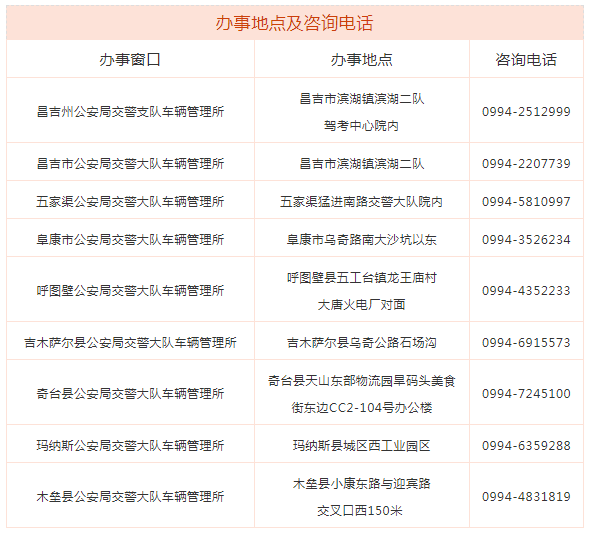 办事地点及咨询电话

| 办事窗口 | 办事地点 | 咨询电话 |
|---|---|---|
| 昌吉州公安局交警支队车辆管理所 | 昌吉市滨湖镇滨湖二队驾考中心院内 | 0994-2512999 |
| 昌吉市公安局交警大队车辆管理所 | 昌吉市滨湖镇滨湖二队 | 0994-2207739 |
| 五家渠公安局交警大队车辆管理所 | 五家渠猛进南路交警大队院内 | 0994-5810997 |
| 阜康市公安局交警大队车辆管理所 | 阜康市乌奇路南大沙坑以东 | 0994-3526234 |
| 呼图壁公安局交警大队车辆管理所 | 呼图壁县五工台镇龙王庙村大唐火电厂对面 | 0994-4352233 |
| 吉木萨尔县公安局交警大队车辆管理所 | 吉木萨尔县乌奇公路石场沟 | 0994-6915573 |
| 奇台县公安局交警大队车辆管理所 | 奇台县天山东部物流园旱码头美食街东边CC2-104号办公楼 | 0994-7245100 |
| 玛纳斯公安局交警大队车辆管理所 | 玛纳斯县城区西工业园区 | 0994-6359288 |
| 木垒县公安局交警大队车辆管理所 | 木垒县小康东路与迎宾路交叉口西150米 | 0994-4831819 |